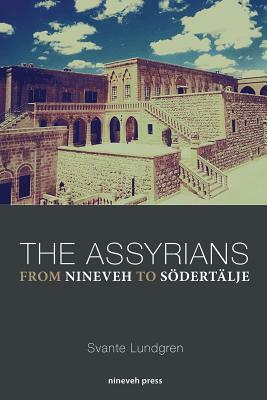 THE ASSYRIANS
FROM NINEVEH TO SÖDERTÄLJE

Svante Lundgren

nineveh press